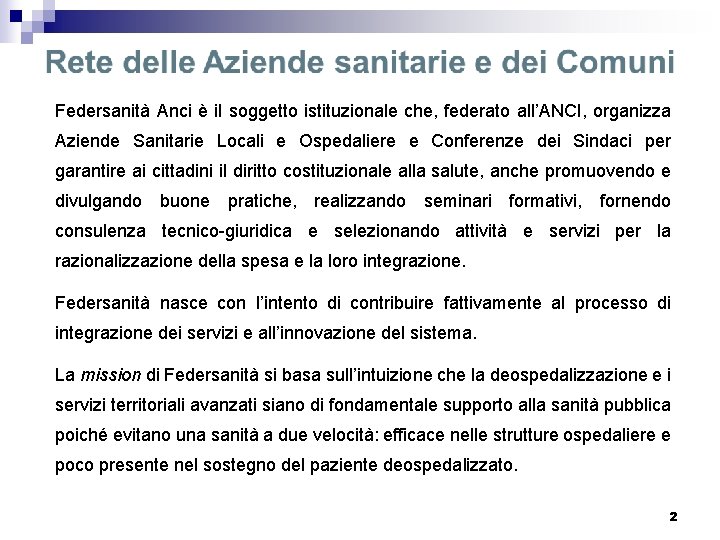 Rete delle Aziende sanitarie e dei Comuni

Federsanità Anci è il soggetto istituzionale che, federato all'ANCI, organizza Aziende Sanitarie Locali e Ospedaliere e Conferenze dei Sindaci per garantire ai cittadini il diritto costituzionale alla salute, anche promuovendo e divulgando buone pratiche, realizzando seminari formativi, fornendo consulenza tecnico-giuridica e selezionando attività e servizi per la razionalizzazione della spesa e la loro integrazione.

Federsanità nasce con l'intento di contribuire fattivamente al processo di integrazione dei servizi e all'innovazione del sistema.

La mission di Federsanità si basa sull'intuizione che la deospedalizzazione e i servizi territoriali avanzati siano di fondamentale supporto alla sanità pubblica poiché evitano una sanità a due velocità: efficace nelle strutture ospedaliere e poco presente nel sostegno del paziente deospedalizzato.

2